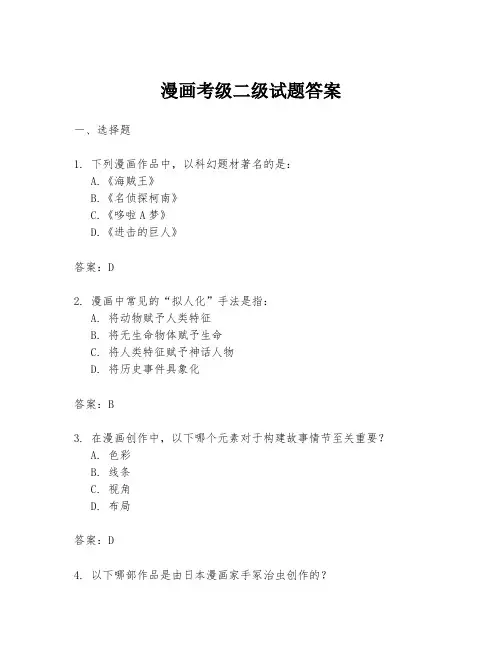 漫画考级二级试题答案

一、选择题

1. 下列漫画作品中，以科幻题材著名的是：
A.《海贼王》
B.《名侦探柯南》
C.《哆啦A梦》
D.《进击的巨人》

答案：D

2. 漫画中常见的“拟人化”手法是指：
A. 将动物赋予人类特征
B. 将无生命物体赋予生命
C. 将人类特征赋予神话人物
D. 将历史事件具象化

答案：B

3. 在漫画创作中，以下哪个元素对于构建故事情节至关重要？
A. 色彩
B. 线条
C. 视角
D. 布局

答案：D

4. 以下哪部作品是由日本漫画家手冢治虫创作的？